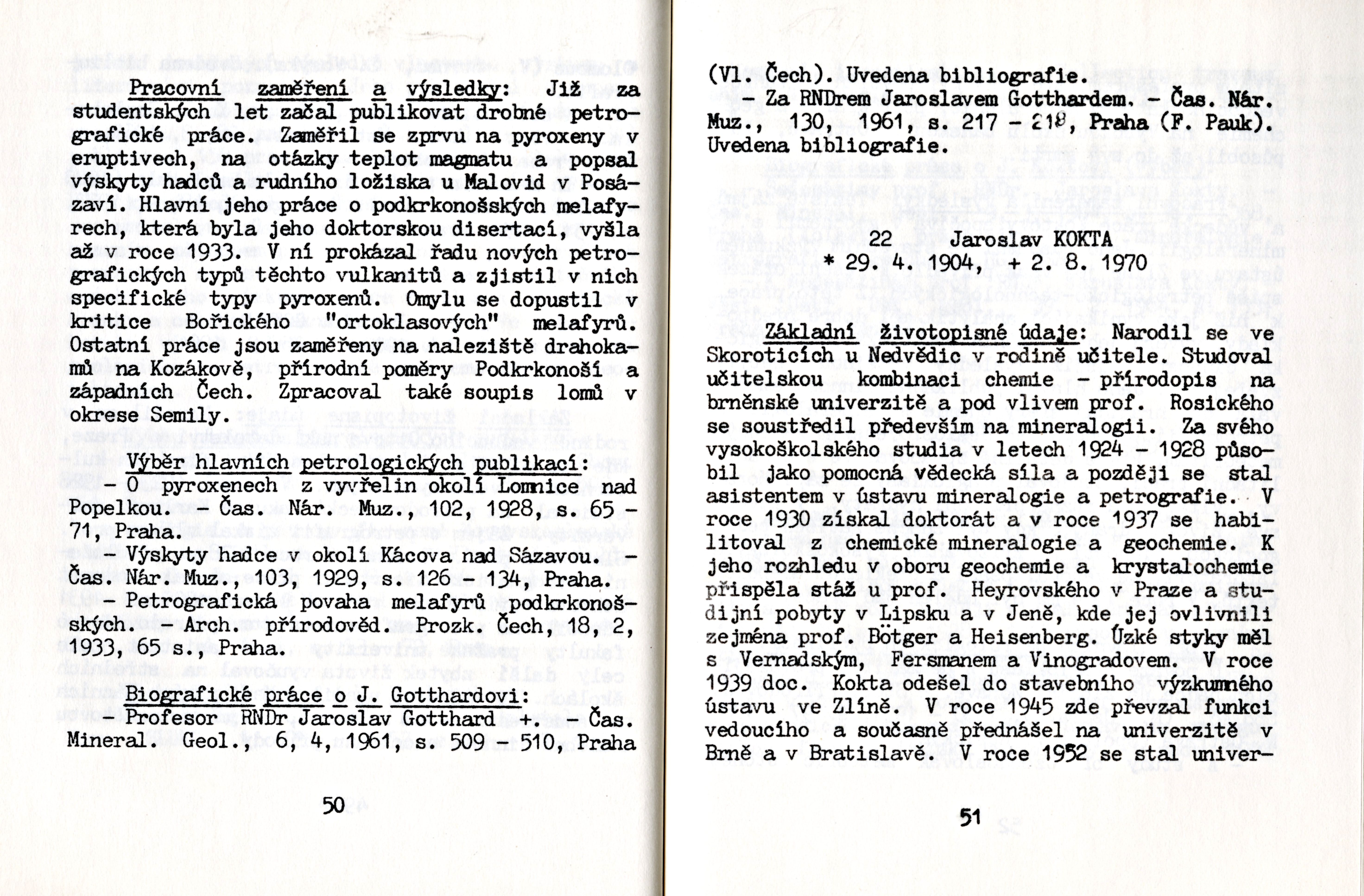 Pracovní zaměření a výsledky: Již za studentských let začal publikovat drobné petrografické práce. Zaměřil se zprvu na pyroxeny v eruptivech, na otázky teplot magmatu a popsal výskyty hadců a rudního ložiska u Malovid v Posázaví. Hlavní jeho práce o podkrkonošských melafyrech, která byla jeho doktorskou disertací, vyšla až v roce 1933. V ní prokázal řadu nových petrografických typů těchto vulkanitů a zjistil v nich specifické typy pyroxenů. Omylu se dopustil v kritice Bořického "ortoklasových" melafyrů. Ostatní práce jsou zaměřeny na naleziště drahokamů na Kozákově, přírodní poměry Podkrkonoší a západních Čech. Zpracoval také soupis lomů v okrese Semily.

Výběr hlavních petrologických publikací:
- O pyroxenech z vyvřelin okolí Lomnice nad Popelkou. - Čas. Nár. Muz., 102, 1928, s. 65 - 71, Praha.
- Výskyty hadce v okolí Kácova nad Sázavou. - Čas. Nár. Muz., 103, 1929, s. 126 - 134, Praha.
- Petrografická povaha melafyrů podkrkonošských. - Arch. přírodověd. Prozk. Čech, 18, 2, 1933, 65 s., Praha.

Biografické práce o J. Gotthardovi:
- Profesor RNDr Jaroslav Gotthard +. - Čas. Mineral. Geol., 6, 4, 1961, s. 509 - 510, Praha

50

(Vl. Čech). Uvedena bibliografie.
- Za RNDrem Jaroslavem Gotthardem. - Čas. Nár. Muz., 130, 1961, s. 217 - 218, Praha (F. Pauk). Uvedena bibliografie.

22 Jaroslav KOKTA
* 29. 4. 1904, + 2. 8. 1970

Základní životopisné údaje: Narodil se ve Skoroticích u Nedvědic v rodině učitele. Studoval učitelskou kombinaci chemie - přírodopis na brněnské univerzitě a pod vlivem prof. Rosického se soustředil především na mineralogii. Za svého vysokoškolského studia v letech 1924 - 1928 působil jako pomocná vědecká síla a později se stal asistentem v ústavu mineralogie a petrografie. V roce 1930 získal doktorát a v roce 1937 se habilitoval z chemické mineralogie a geochemie. K jeho rozhledu v oboru geochemie a krystalochemie přispěla stáž u prof. Heyrovského v Praze a studijní pobyty v Lipsku a v Jeně, kde jej ovlivnili zejména prof. Bötger a Heisenberg. Úzké styky měl s Vernadským, Fersmanem a Vinogradovem. V roce 1939 doc. Kokta odešel do stavebního výzkumného ústavu ve Zlíně. V roce 1945 zde převzal funkci vedoucího a současně přednášel na univerzitě v Brně a v Bratislavě. V roce 1952 se stal univer-

51